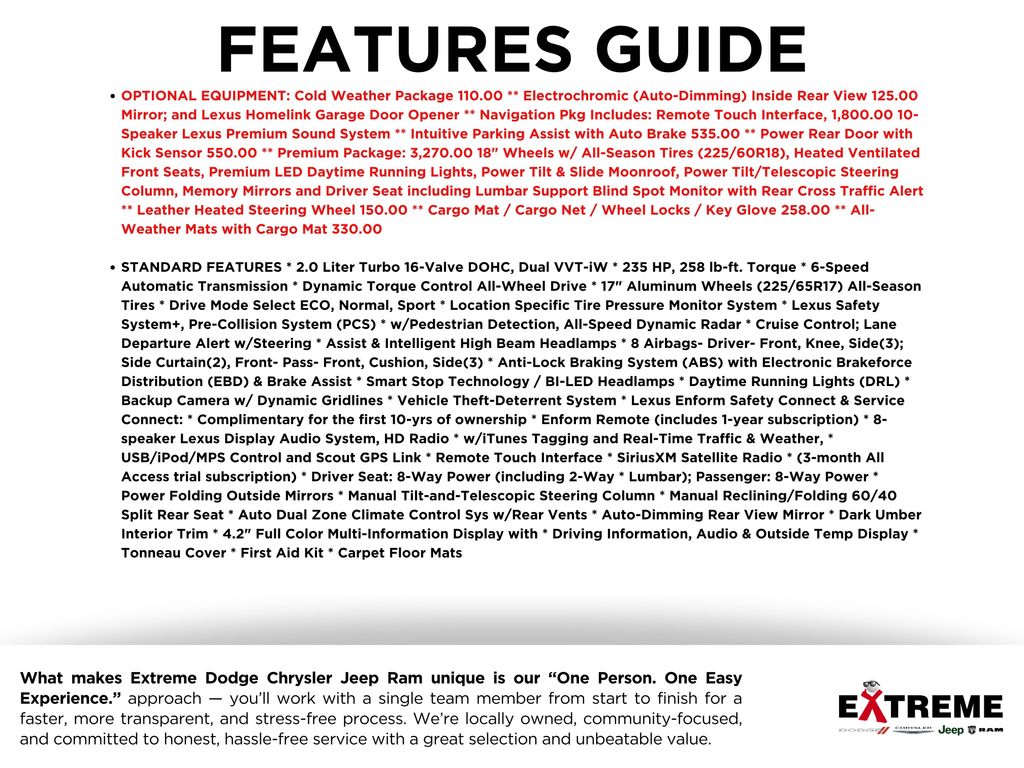 FEATURES GUIDE

• OPTIONAL EQUIPMENT: Cold Weather Package 110.00 ** Electrochromic (Auto-Dimming) Inside Rear View 125.00 Mirror; and Lexus Homelink Garage Door Opener ** Navigation Pkg Includes: Remote Touch Interface, 1,800.00 10-Speaker Lexus Premium Sound System ** Intuitive Parking Assist with Auto Brake 535.00 ** Power Rear Door with Kick Sensor 550.00 ** Premium Package: 3,270.00 18" Wheels w/ All-Season Tires (225/60R18), Heated Ventilated Front Seats, Premium LED Daytime Running Lights, Power Tilt & Slide Moonroof, Power Tilt/Telescopic Steering Column, Memory Mirrors and Driver Seat including Lumbar Support Blind Spot Monitor with Rear Cross Traffic Alert ** Leather Heated Steering Wheel 150.00 ** Cargo Mat / Cargo Net / Wheel Locks / Key Glove 258.00 ** All-Weather Mats with Cargo Mat 330.00

• STANDARD FEATURES * 2.0 Liter Turbo 16-Valve DOHC, Dual VVT-iW * 235 HP, 258 lb-ft. Torque * 6-Speed Automatic Transmission * Dynamic Torque Control All-Wheel Drive * 17" Aluminum Wheels (225/65R17) All-Season Tires * Drive Mode Select ECO, Normal, Sport * Location Specific Tire Pressure Monitor System * Lexus Safety System+, Pre-Collision System (PCS) * w/Pedestrian Detection, All-Speed Dynamic Radar * Cruise Control; Lane Departure Alert w/Steering * Assist & Intelligent High Beam Headlamps * 8 Airbags- Driver- Front, Knee, Side(3); Side Curtain(2), Front- Pass- Front, Cushion, Side(3) * Anti-Lock Braking System (ABS) with Electronic Brakeforce Distribution (EBD) & Brake Assist * Smart Stop Technology / BI-LED Headlamps * Daytime Running Lights (DRL) * Backup Camera w/ Dynamic Gridlines * Vehicle Theft-Deterrent System * Lexus Enform Safety Connect & Service Connect: * Complimentary for the first 10-yrs of ownership * Enform Remote (includes 1-year subscription) * 8-speaker Lexus Display Audio System, HD Radio * w/iTunes Tagging and Real-Time Traffic & Weather, * USB/iPod/MPS Control and Scout GPS Link * Remote Touch Interface * SiriusXM Satellite Radio * (3-month All Access trial subscription) * Driver Seat: 8-Way Power (including 2-Way * Lumbar); Passenger: 8-Way Power * Power Folding Outside Mirrors * Manual Tilt-and-Telescopic Steering Column * Manual Reclining/Folding 60/40 Split Rear Seat * Auto Dual Zone Climate Control Sys w/Rear Vents * Auto-Dimming Rear View Mirror * Dark Umber Interior Trim * 4.2" Full Color Multi-Information Display with * Driving Information, Audio & Outside Temp Display * Tonneau Cover * First Aid Kit * Carpet Floor Mats

What makes Extreme Dodge Chrysler Jeep Ram unique is our "One Person. One Easy Experience." approach — you'll work with a single team member from start to finish for a faster, more transparent, and stress-free process. We're locally owned, community-focused, and committed to honest, hassle-free service with a great selection and unbeatable value.

EXTREME
DODGE CHRYSLER Jeep RAM